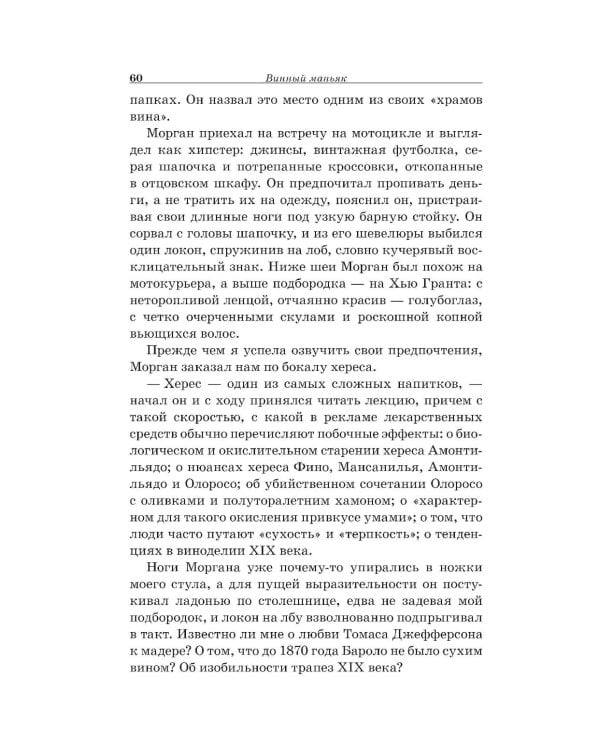 60 Винный маньяк

папках. Он назвал это место одним из своих «храмов вина».

Морган приехал на встречу на мотоцикле и выглядел как хипстер: джинсы, винтажная футболка, серая шапочка и потрепанные кроссовки, откопанные в отцовском шкафу. Он предпочитал пропивать деньги, а не тратить их на одежду, пояснил он, пристраивая свои длинные ноги под узкую барную стойку. Он сорвал с головы шапочку, и из его шевелюры выбился один локон, спружинив на лоб, словно кучерявый восклицательный знак. Ниже шеи Морган был похож на мотокурьера, а выше подбородка — на Хью Гранта: с неторопливой ленцой, отчаянно красив — голубоглаз, с четко очерченными скулами и роскошной копной вьющихся волос.

Прежде чем я успела озвучить свои предпочтения, Морган заказал нам по бокалу хереса.

— Херес — один из самых сложных напитков, — начал он и с ходу принялся читать лекцию, причем с такой скоростью, с какой в рекламе лекарственных средств обычно перечисляют побочные эффекты: о биологическом и окислительном старении хереса Амонтильядо; о нюансах хереса Фино, Мансанилья, Амонтильядо и Олоросо; об убийственном сочетании Олоросо с оливками и полуторалетним хамоном; о «характерном для такого окисления привкусе умами»; о том, что люди часто путают «сухость» и «терпкость»; о тенденциях в виноделии XIX века.

Ноги Моргана уже почему-то упирались в ножки моего стула, а для пущей выразительности он постукивал ладонью по столешнице, едва не задевая мой подбородок, и локон на лбу взволнованно подпрыгивал в такт. Известно ли мне о любви Томаса Джефферсона к мадере? О том, что до 1870 года Бароло не было сухим вином? Об изобильности трапез XIX века?